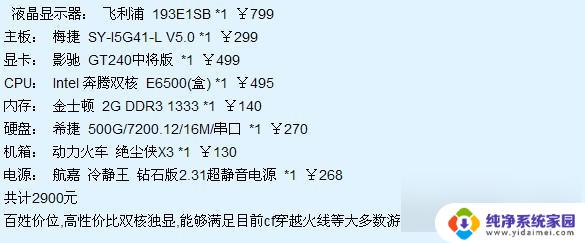 液晶显示器： 飞利浦 193E1SB *1 ￥799
主板： 梅捷 SY-I5G41-L V5.0 *1 ￥299
显卡： 影驰 GT240中将版 *1 ￥499
CPU: Intel 奔腾双核 E6500(盒) *1 ￥495
内存： 金士顿 2G DDR3 1333 *1 ￥140
硬盘： 希捷 500G/7200.12/16M/串口 *1 ￥270
机箱： 动力火车 绝尘侠X3 *1 ￥130
电源： 航嘉 冷静王 钻石版2.31超静音电源 *1 ￥268
共计2900元
百姓价位,高性价比双核独显,能够满足目前cf穿越火线等大多数游

纯净系统家园
www.yidaimei.com